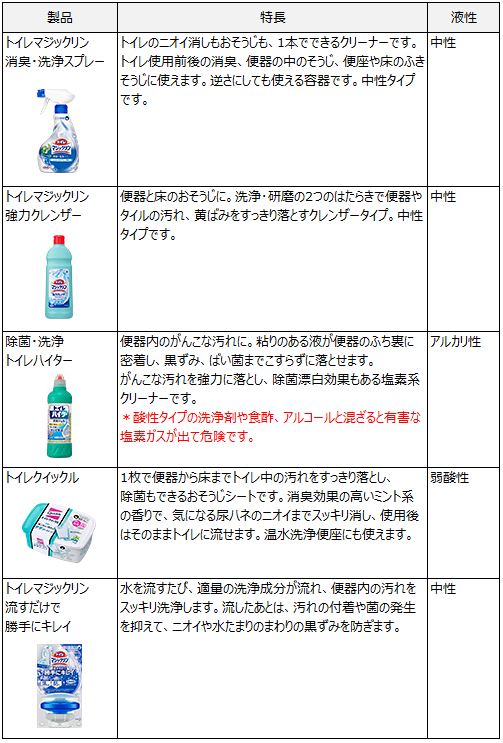 | 製品 | 特長 | 液性 |
|---|---|---|
| トイレマジックリン 消臭・洗浄スプレー | トイレのニオイ消しもおそうじも、1本でできるクリーナーです。トイレ使用前後の消臭、便器の中のそうじ、便座や床のふきそうじに使えます。逆さにしても使える容器です。中性タイプです。 | 中性 |
| トイレマジックリン 強力クレンザー | 便器と床のおそうじに。洗浄・研磨の2つのはたらきで便器やタイルの汚れ、黄ばみをすっきり落とすクレンザータイプ。中性タイプです。 | 中性 |
| 除菌・洗浄 トイレハイター | 便器内のがんこな汚れに。粘りのある液が便器のふち裏に密着し、黒ずみ、ばい菌までこすらずに落とせます。がんこな汚れを強力に落とし、除菌漂白効果もある塩素系クリーナーです。＊酸性タイプの洗浄剤や食酢、アルコールと混ざると有害な塩素ガスが出て危険です。 | アルカリ性 |
| トイレクイックル | 1枚で便器から床までトイレ中の汚れをすっきり落とし、除菌もできるおそうじシートです。消臭効果の高いミント系の香りで、気になる尿ハネのニオイまでスッキリ消し、使用後はそのままトイレに流せます。温水洗浄便座にも使えます。 | 弱酸性 |
| トイレマジックリン 流すだけで 勝手にキレイ | 水を流すたび、適量の洗浄成分が流れ、便器内の汚れをスッキリ洗浄します。流したあとは、汚れの付着や菌の発生を抑えて、ニオイや水たまりのまわりの黒ずみを防ぎます。 | 中性 |